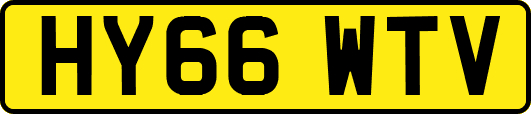 HY66 WTV